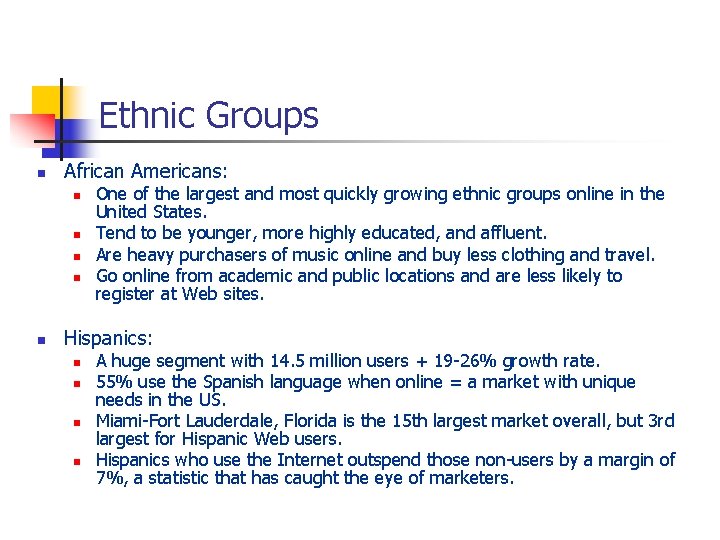 Ethnic Groups

• African Americans:
  • One of the largest and most quickly growing ethnic groups online in the United States.
  • Tend to be younger, more highly educated, and affluent.
  • Are heavy purchasers of music online and buy less clothing and travel.
  • Go online from academic and public locations and are less likely to register at Web sites.

• Hispanics:
  • A huge segment with 14.5 million users + 19-26% growth rate.
  • 55% use the Spanish language when online = a market with unique needs in the US.
  • Miami-Fort Lauderdale, Florida is the 15th largest market overall, but 3rd largest for Hispanic Web users.
  • Hispanics who use the Internet outspend those non-users by a margin of 7%, a statistic that has caught the eye of marketers.